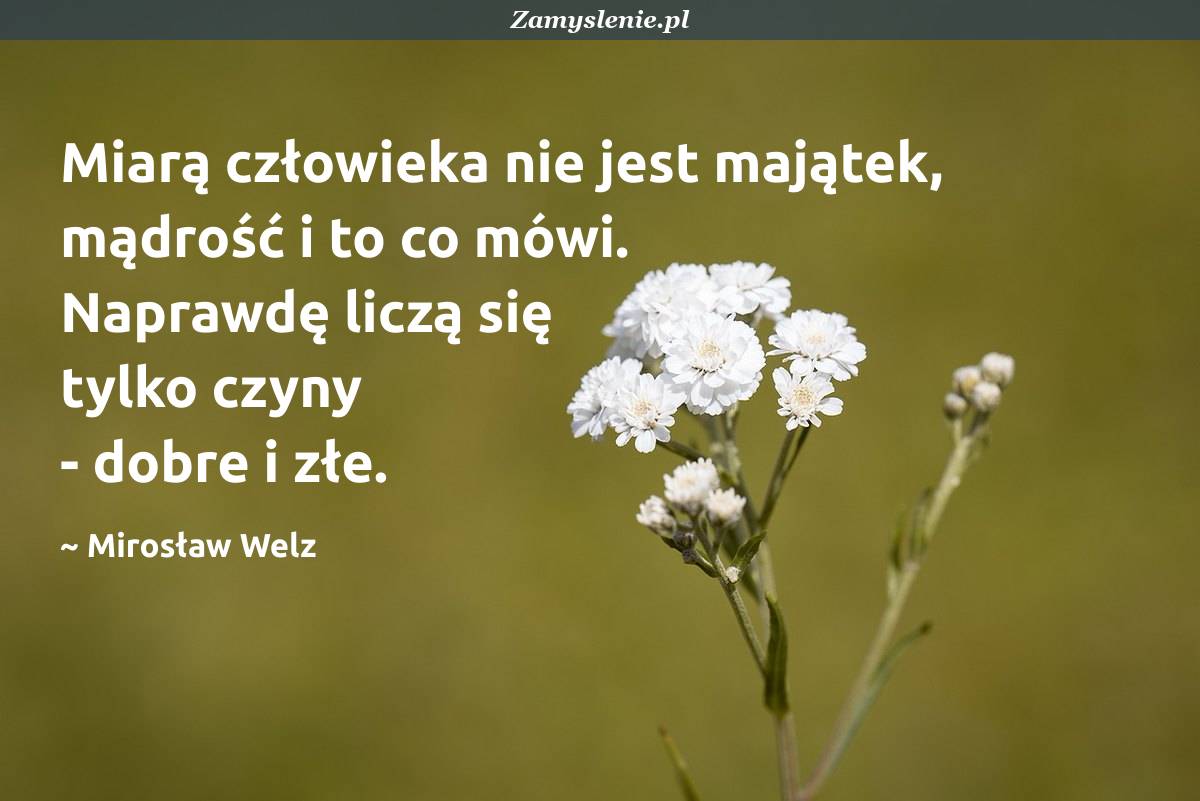 Zamyslenie.pl

Miarą człowieka nie jest majątek, mądrość i to co mówi. Naprawdę liczą się tylko czyny - dobre i złe.

~ Mirosław Welz